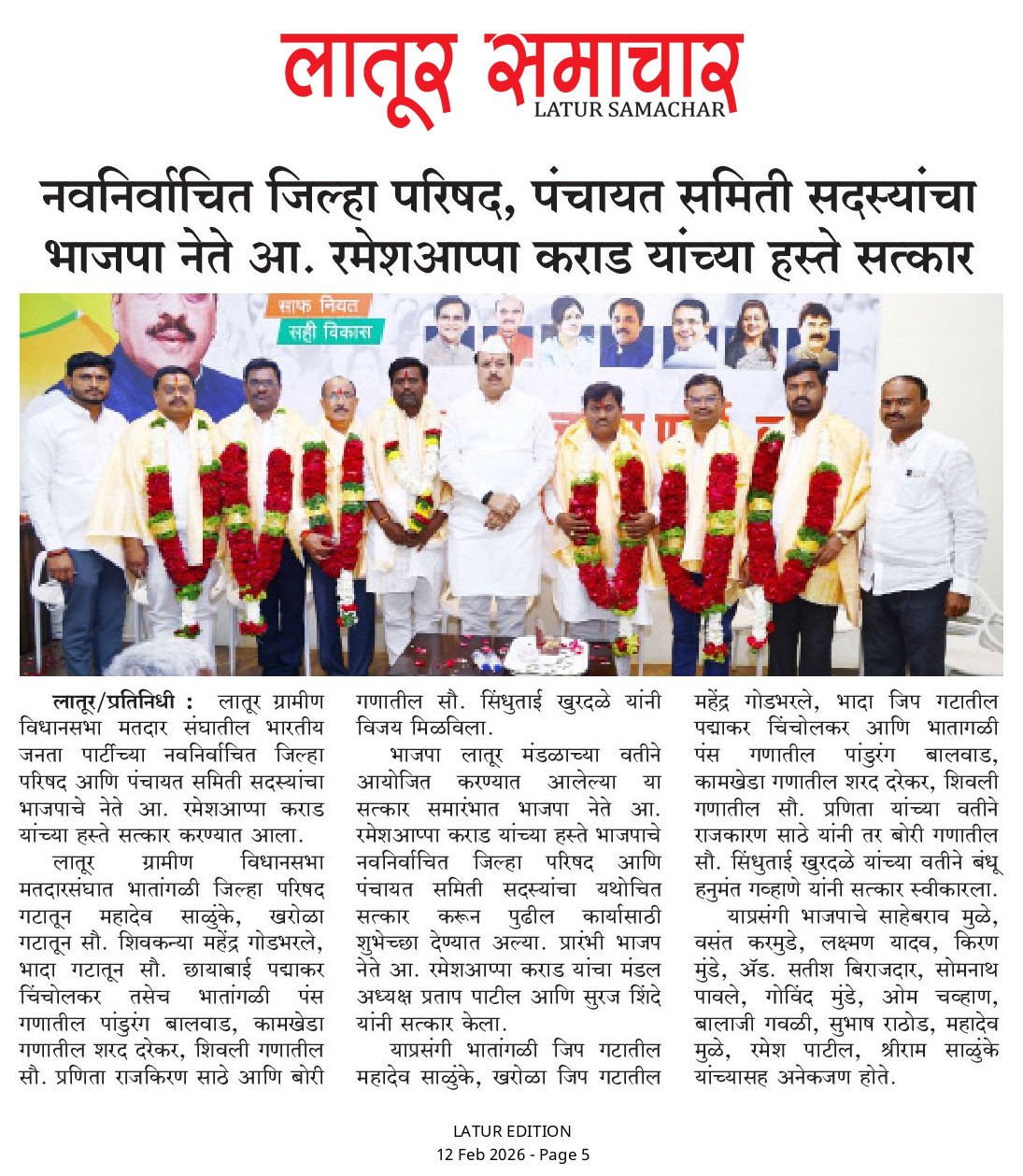 लातूर समाचार
LATUR SAMACHAR

नवनिर्वाचित जिल्हा परिषद, पंचायत समिती सदस्यांचा भाजपा नेते आ. रमेशआप्पा कराड यांच्या हस्ते सत्कार

साफ नियत
सही विकास

लातूर/प्रतिनिधी : लातूर ग्रामीण विधानसभा मतदार संघातील भारतीय जनता पार्टीच्या नवनिर्वाचित जिल्हा परिषद आणि पंचायत समिती सदस्यांचा भाजपाचे नेते आ. रमेशआप्पा कराड यांच्या हस्ते सत्कार करण्यात आला.

लातूर ग्रामीण विधानसभा मतदारसंघात भातांगळी जिल्हा परिषद गटातून महादेव साळुंके, खरोळा गटातून सौ. शिवकन्या महेंद्र गोडभरले, भादा गटातून सौ. छायाबाई पद्माकर चिंचोलकर तसेच भातांगळी पंस गणातील पांडुरंग बालवाड, कामखेडा गणातील शरद दरेकर, शिवली गणातील सौ. प्रणिता राजकिरण साठे आणि बोरी गणातील सौ. सिंधुताई खुरदळे यांनी विजय मिळविला.

भाजपा लातूर मंडळाच्या वतीने आयोजित करण्यात आलेल्या या सत्कार समारंभात भाजपा नेते आ. रमेशआप्पा कराड यांच्या हस्ते भाजपाचे नवनिर्वाचित जिल्हा परिषद आणि पंचायत समिती सदस्यांचा यथोचित सत्कार करून पुढील कार्यासाठी शुभेच्छा देण्यात अल्या. प्रारंभी भाजप नेते आ. रमेशआप्पा कराड यांचा मंडल अध्यक्ष प्रताप पाटील आणि सुरज शिंदे यांनी सत्कार केला.

याप्रसंगी भातांगळी जिप गटातील महादेव साळुंके, खरोळा जिप गटातील महेंद्र गोडभरले, भादा जिप गटातील पद्माकर चिंचोलकर आणि भातागळी पंस गणातील पांडुरंग बालवाड, कामखेडा गणातील शरद दरेकर, शिवली गणातील सौ. प्रणिता यांच्या वतीने राजकारण साठे यांनी तर बोरी गणातील सौ. सिंधुताई खुरदळे यांच्या वतीने बंधू हनुमंत गव्हाणे यांनी सत्कार स्वीकारला.

याप्रसंगी भाजपाचे साहेबराव मुळे, वसंत करमुडे, लक्ष्मण यादव, किरण मुंडे, ॲड. सतीश बिराजदार, सोमनाथ पावले, गोविंद मुंडे, ओम चव्हाण, बालाजी गवळी, सुभाष राठोड, महादेव मुळे, रमेश पाटील, श्रीराम साळुंके यांच्यासह अनेकजण होते.

LATUR EDITION
12 Feb 2026 - Page 5